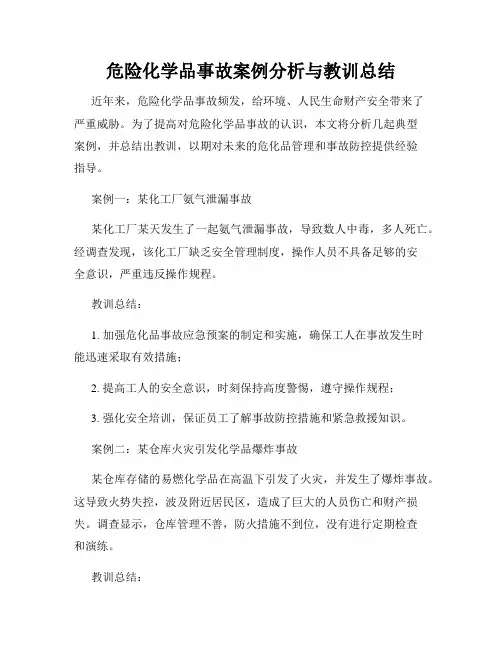 危险化学品事故案例分析与教训总结

近年来，危险化学品事故频发，给环境、人民生命财产安全带来了严重威胁。为了提高对危险化学品事故的认识，本文将分析几起典型案例，并总结出教训，以期对未来的危化品管理和事故防控提供经验指导。

案例一：某化工厂氨气泄漏事故

某化工厂某天发生了一起氨气泄漏事故，导致数人中毒，多人死亡。经调查发现，该化工厂缺乏安全管理制度，操作人员不具备足够的安全意识，严重违反操作规程。

教训总结：

1. 加强危化品事故应急预案的制定和实施，确保工人在事故发生时能迅速采取有效措施；

2. 提高工人的安全意识，时刻保持高度警惕，遵守操作规程；

3. 强化安全培训，保证员工了解事故防控措施和紧急救援知识。

案例二：某仓库火灾引发化学品爆炸事故

某仓库存储的易燃化学品在高温下引发了火灾，并发生了爆炸事故。这导致火势失控，波及附近居民区，造成了巨大的人员伤亡和财产损失。调查显示，仓库管理不善，防火措施不到位，没有进行定期检查和演练。

教训总结：